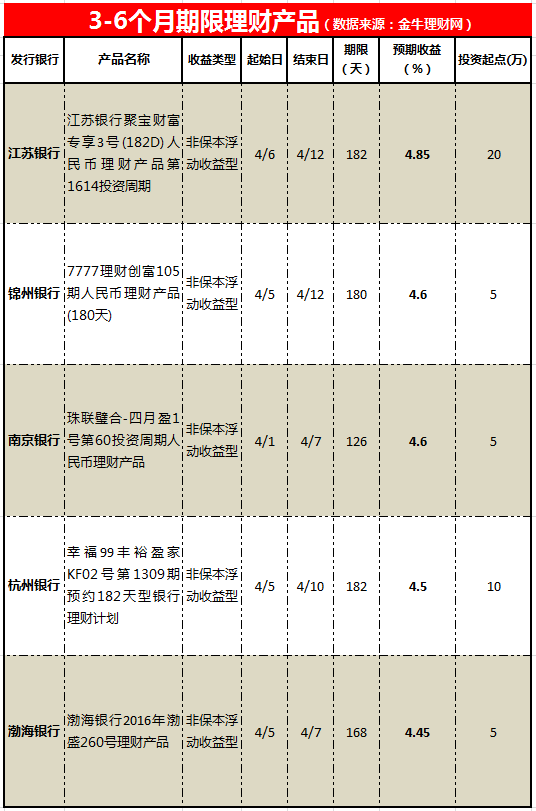 3-6个月期限理财产品（数据来源：金牛理财网）

| 发行银行 | 产品名称 | 收益类型 | 起始日 | 结束日 | 期限（天） | 预期收益（%） | 投资起点(万) |
|---|---|---|---|---|---|---|---|
| 江苏银行 | 江苏银行聚宝财富专享3号(182D)人民币理财产品第1614投资周期 | 非保本浮动收益型 | 4/6 | 4/12 | 182 | 4.85 | 20 |
| 锦州银行 | 7777理财创富105期人民币理财产品(180天) | 非保本浮动收益型 | 4/5 | 4/12 | 180 | 4.6 | 5 |
| 南京银行 | 珠联璧合-四月盈1号第60投资周期人民币理财产品 | 非保本浮动收益型 | 4/1 | 4/7 | 126 | 4.6 | 5 |
| 杭州银行 | 幸福99丰裕盈家KF02号第1309期预约182天型银行理财计划 | 非保本浮动收益型 | 4/5 | 4/10 | 182 | 4.5 | 10 |
| 渤海银行 | 渤海银行2016年渤盛260号理财产品 | 非保本浮动收益型 | 4/5 | 4/7 | 168 | 4.45 | 5 |